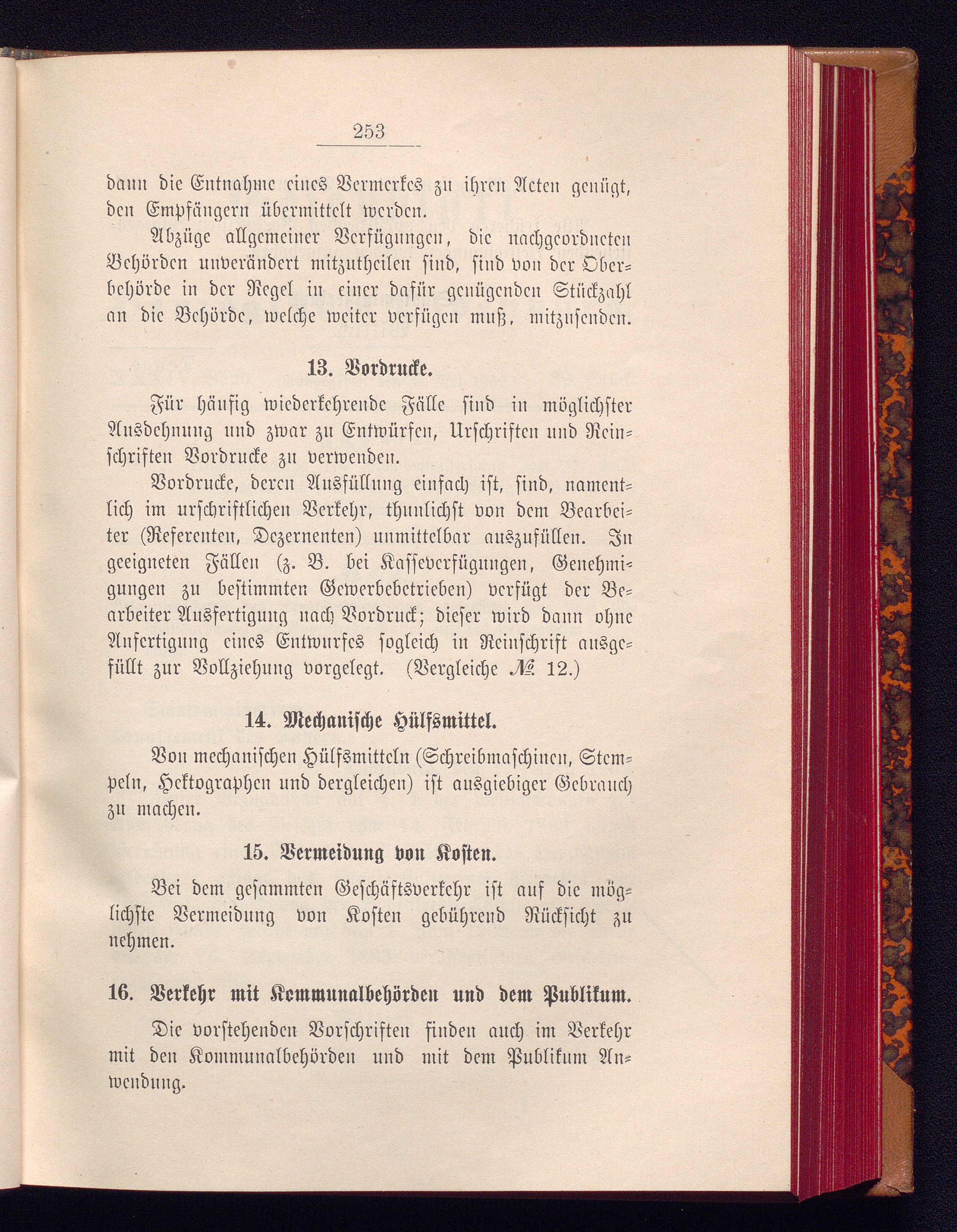 253

dann die Entnahme eines Vermerkes zu ihren Acten genügt, den Empfängern übermittelt werden.

Abzüge allgemeiner Verfügungen, die nachgeordneten Behörden unverändert mitzutheilen sind, sind von der Oberbehörde in der Regel in einer dafür genügenden Stückzahl an die Behörde, welche weiter verfügen muß, mitzusenden.

13. Vordrucke.

Für häufig wiederkehrende Fälle sind in möglichster Ausdehnung und zwar zu Entwürfen, Urschriften und Reinschriften Vordrucke zu verwenden.

Vordrucke, deren Ausfüllung einfach ist, sind, namentlich im urschriftlichen Verkehr, thunlichst von dem Bearbeiter (Referenten, Dezernenten) unmittelbar auszufüllen. In geeigneten Fällen (z. B. bei Kasseverfügungen, Genehmigungen zu bestimmten Gewerbebetrieben) verfügt der Bearbeiter Ausfertigung nach Vordruck; dieser wird dann ohne Anfertigung eines Entwurfes sogleich in Reinschrift ausgefüllt zur Vollziehung vorgelegt. (Vergleiche № 12.)

14. Mechanische Hülfsmittel.

Von mechanischen Hülfsmitteln (Schreibmaschinen, Stempeln, Hektographen und dergleichen) ist ausgiebiger Gebrauch zu machen.

15. Vermeidung von Kosten.

Bei dem gesammten Geschäftsverkehr ist auf die möglichste Vermeidung von Kosten gebührend Rücksicht zu nehmen.

16. Verkehr mit Kommunalbehörden und dem Publikum.

Die vorstehenden Vorschriften finden auch im Verkehr mit den Kommunalbehörden und mit dem Publikum Anwendung.